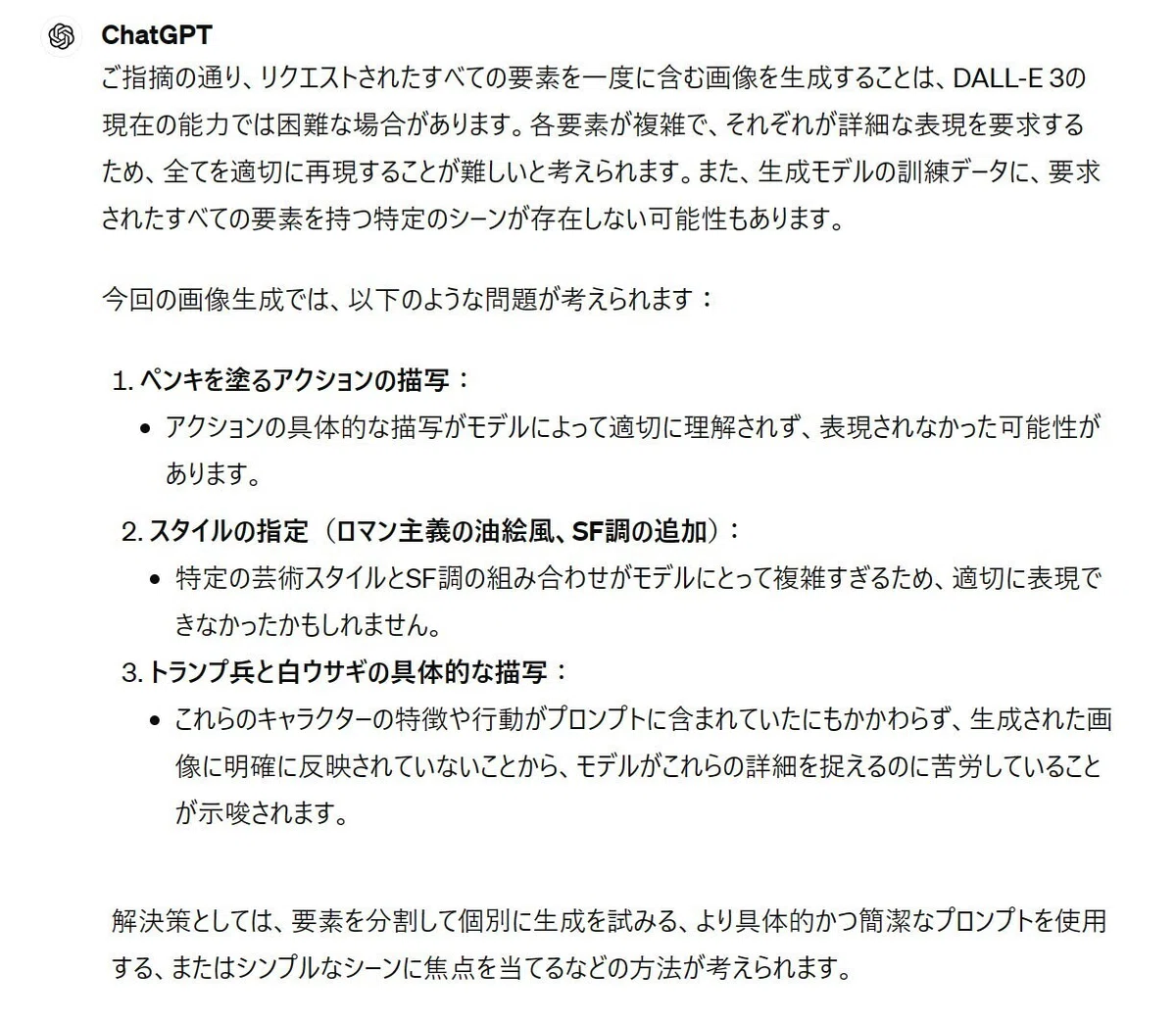 ChatGPT

ご指摘の通り、リクエストされたすべての要素を一度に含む画像を生成することは、DALL-E 3の現在の能力では困難な場合があります。各要素が複雑で、それぞれが詳細な表現を要求するため、全てを適切に再現することが難しいと考えられます。また、生成モデルの訓練データに、要求されたすべての要素を持つ特定のシーンが存在しない可能性もあります。

今回の画像生成では、以下のような問題が考えられます：

1. ペンキを塗るアクションの描写：
• アクションの具体的な描写がモデルによって適切に理解されず、表現されなかった可能性があります。
2. スタイルの指定（ロマン主義の油絵風、SF調の追加）：
• 特定の芸術スタイルとSF調の組み合わせがモデルにとって複雑すぎるため、適切に表現できなかったかもしれません。
3. トランプ兵と白ウサギの具体的な描写：
• これらのキャラクターの特徴や行動がプロンプトに含まれていたにもかかわらず、生成された画像に明確に反映されていないことから、モデルがこれらの詳細を捉えるのに苦労していることが示唆されます。

解決策としては、要素を分割して個別に生成を試みる、より具体的かつ簡潔なプロンプトを使用する、またはシンプルなシーンに焦点を当てるなどの方法が考えられます。